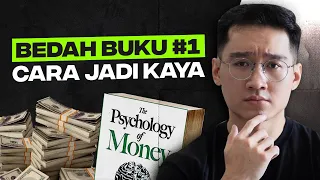 BEDAH BUKU #1
CARA JADI KAYA

The
Psychology
of
Money